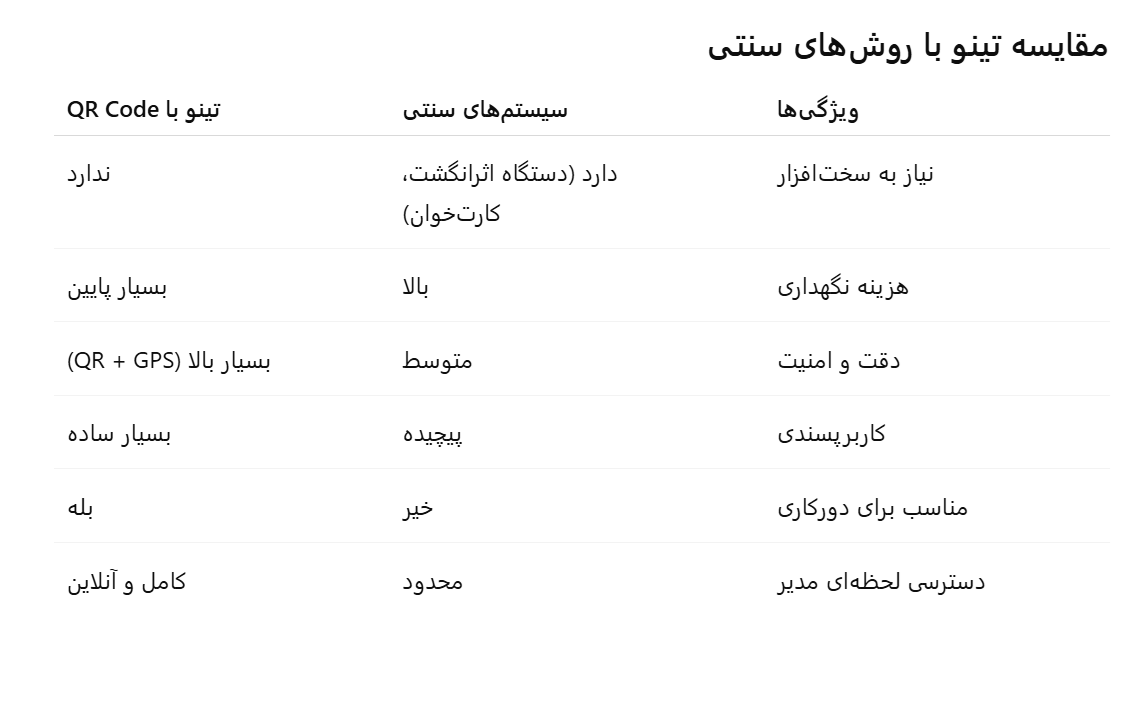 مقایسه تینو با روش‌های سنتی

| ویژگی‌ها | سیستم‌های سنتی | تینو با QR Code |
|---|---|---|
| نیاز به سخت‌افزار | دارد (دستگاه اثرانگشت، کارت‌خوان) | ندارد |
| هزینه نگهداری | بالا | بسیار پایین |
| دقت و امنیت | متوسط | بسیار بالا (QR + GPS) |
| کاربرپسندی | پیچیده | بسیار ساده |
| مناسب برای دورکاری | خیر | بله |
| دسترسی لحظه‌ای مدیر | محدود | کامل و آنلاین |